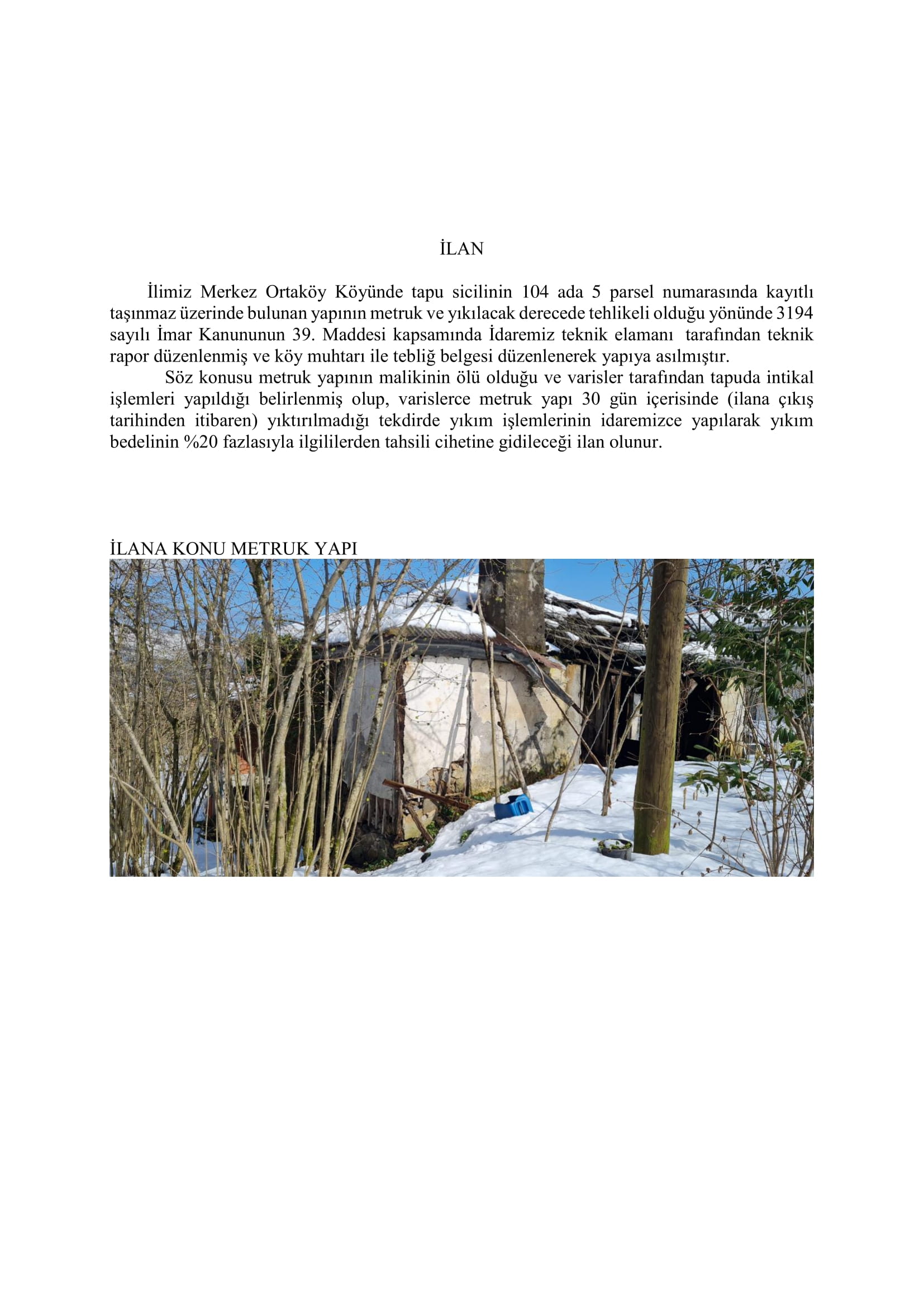 İLAN

İlimiz Merkez Ortaköy Köyünde tapu sicilinin 104 ada 5 parsel numarasında kayıtlı taşınmaz üzerinde bulunan yapının metruk ve yıkılacak derecede tehlikeli olduğu yönünde 3194 sayılı İmar Kanununun 39. Maddesi kapsamında İdaremiz teknik elamanı tarafından teknik rapor düzenlenmiş ve köy muhtarı ile tebliğ belgesi düzenlenerek yapıya asılmıştır.

Söz konusu metruk yapının malikinin ölü olduğu ve varisler tarafından tapuda intikal işlemleri yapıldığı belirlenmiş olup, varislerce metruk yapı 30 gün içerisinde (ilana çıkış tarihinden itibaren) yıktırılmadığı tekdirde yıkım işlemlerinin idaremizce yapılarak yıkım bedelinin %20 fazlasıyla ilgililerden tahsili cihetine gidileceği ilan olunur.

İLANA KONU METRUK YAPI